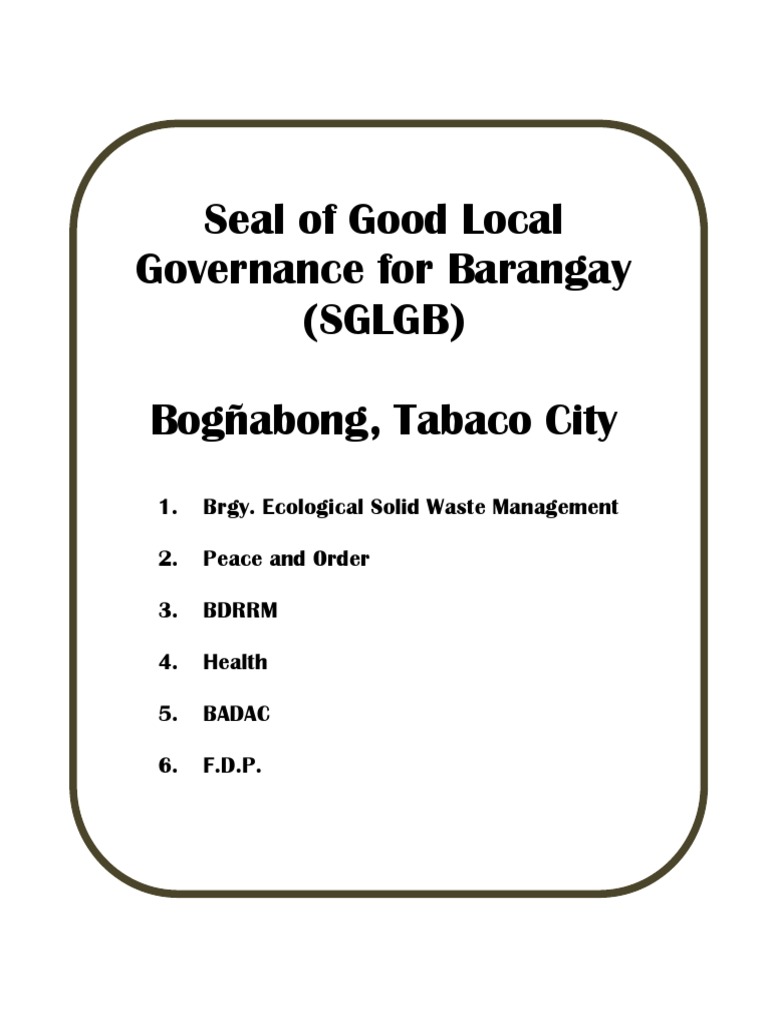 Seal of Good Local Governance for Barangay (SGLGB)

Bogñabong, Tabaco City

1. Brgy. Ecological Solid Waste Management

2. Peace and Order

3. BDRRM

4. Health

5. BADAC

6. F.D.P.